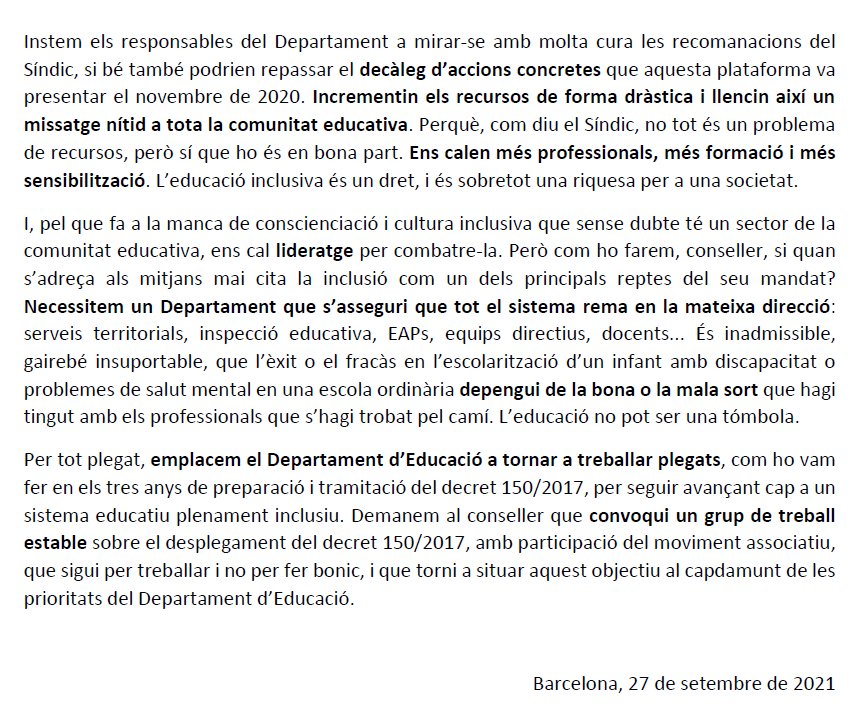 Instem els responsables del Departament a mirar-se amb molta cura les recomanacions del Síndic, si bé també podrien repassar el decàleg d'accions concretes que aquesta plataforma va presentar el novembre de 2020. Incrementin els recursos de forma dràstica i llencin així un missatge nítid a tota la comunitat educativa. Perquè, com diu el Síndic, no tot és un problema de recursos, però sí que ho és en bona part. Ens calen més professionals, més formació i més sensibilització. L'educació inclusiva és un dret, i és sobretot una riquesa per a una societat.

I, pel que fa a la manca de conscienciació i cultura inclusiva que sense dubte té un sector de la comunitat educativa, ens cal lideratge per combatre-la. Però com ho farem, conseller, si quan s'adreça als mitjans mai cita la inclusió com un dels principals reptes del seu mandat? Necessitem un Departament que s'asseguri que tot el sistema rema en la mateixa direcció: serveis territorials, inspecció educativa, EAPs, equips directius, docents... És inadmissible, gairebé insuportable, que l'èxit o el fracàs en l'escolarització d'un infant amb discapacitat o problemes de salut mental en una escola ordinària depengui de la bona o la mala sort que hagi tingut amb els professionals que s'hagi trobat pel camí. L'educació no pot ser una tómbola.

Per tot plegat, emplacem el Departament d'Educació a tornar a treballar plegats, com ho vam fer en els tres anys de preparació i tramitació del decret 150/2017, per seguir avançant cap a un sistema educatiu plenament inclusiu. Demanem al conseller que convoqui un grup de treball estable sobre el desplegament del decret 150/2017, amb participació del moviment associatiu, que sigui per treballar i no per fer bonic, i que torni a situar aquest objectiu al capdamunt de les prioritats del Departament d'Educació.

Barcelona, 27 de setembre de 2021